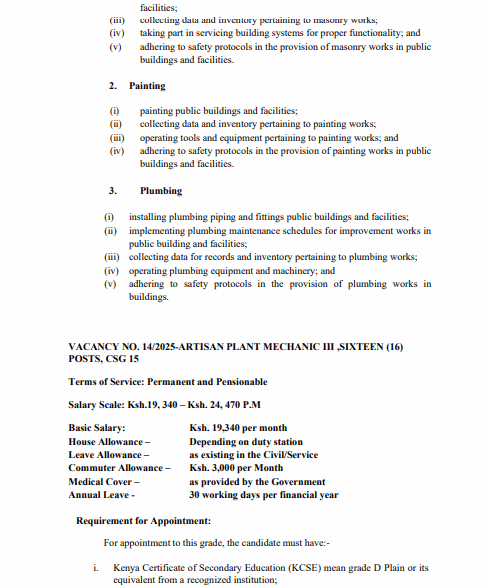 facilities;
(iii) collecting data and inventory pertaining to masonry works;
(iv) taking part in servicing building systems for proper functionality; and
(v) adhering to safety protocols in the provision of masonry works in public buildings and facilities.

2. Painting

(i) painting public buildings and facilities;
(ii) collecting data and inventory pertaining to painting works;
(iii) operating tools and equipment pertaining to painting works; and
(iv) adhering to safety protocols in the provision of painting works in public buildings and facilities.

3. Plumbing

(i) installing plumbing piping and fittings public buildings and facilities;
(ii) implementing plumbing maintenance schedules for improvement works in public building and facilities;
(iii) collecting data for records and inventory pertaining to plumbing works;
(iv) operating plumbing equipment and machinery; and
(v) adhering to safety protocols in the provision of plumbing works in buildings.

VACANCY NO. 14/2025-ARTISAN PLANT MECHANIC III ,SIXTEEN (16) POSTS, CSG 15

Terms of Service: Permanent and Pensionable

Salary Scale: Ksh.19, 340 – Ksh. 24, 470 P.M

| | |
|---|---|
| Basic Salary: | Ksh. 19,340 per month |
| House Allowance – | Depending on duty station |
| Leave Allowance – | as existing in the Civil/Service |
| Commuter Allowance – | Ksh. 3,000 per Month |
| Medical Cover – | as provided by the Government |
| Annual Leave - | 30 working days per financial year |

Requirement for Appointment:

For appointment to this grade, the candidate must have:-

i. Kenya Certificate of Secondary Education (KCSE) mean grade D Plain or its equivalent from a recognized institution;